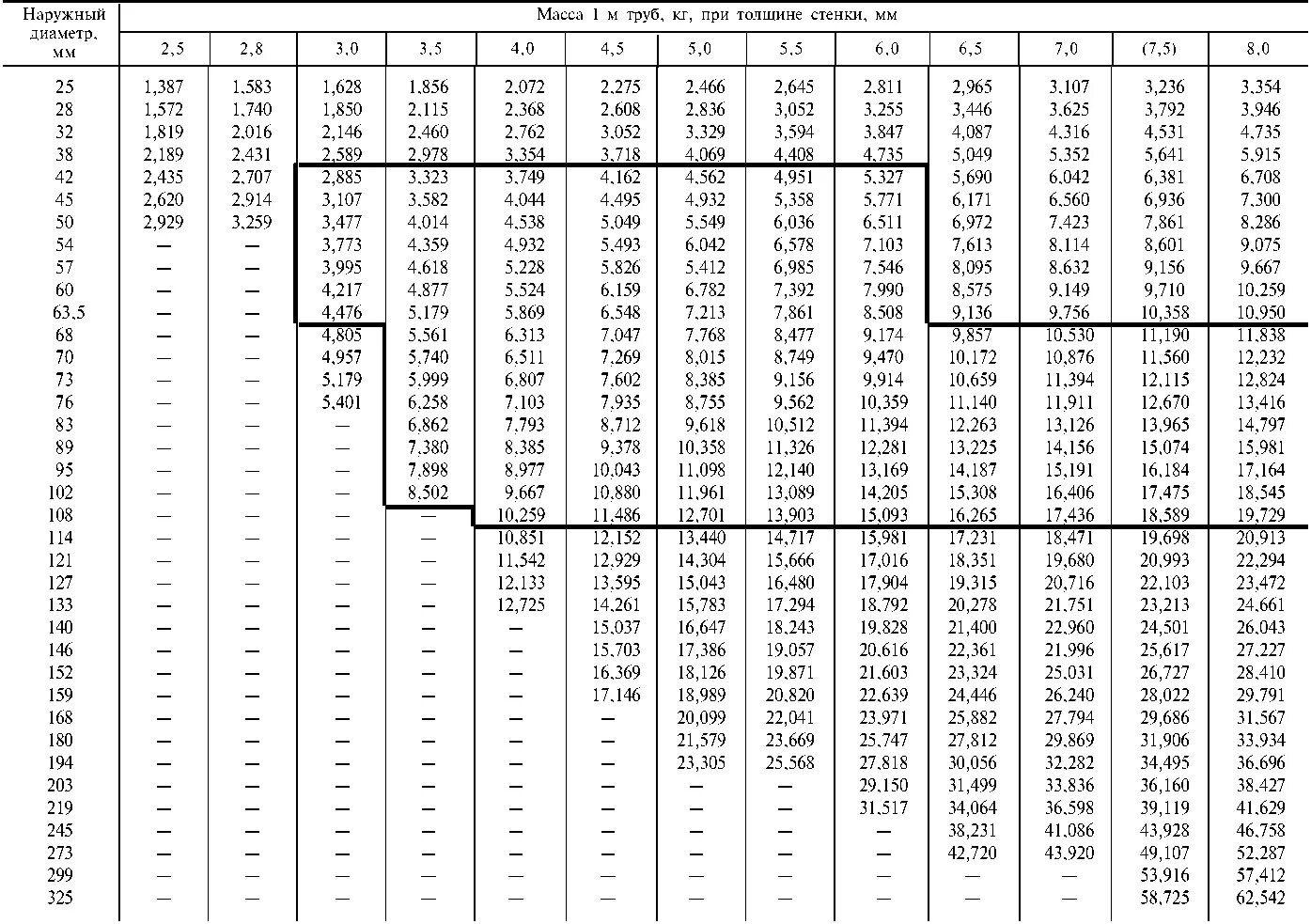 | Наружный диаметр, мм | Масса 1 м труб, кг, при толщине стенки, мм | | | | | | | | | | | | |
|---|---|---|---|---|---|---|---|---|---|---|---|---|---|
| | 2,5 | 2,8 | 3,0 | 3,5 | 4,0 | 4,5 | 5,0 | 5,5 | 6,0 | 6,5 | 7,0 | (7,5) | 8,0 |
| 25 | 1,387 | 1,583 | 1,628 | 1,856 | 2,072 | 2,275 | 2,466 | 2,645 | 2,811 | 2,965 | 3,107 | 3,236 | 3,354 |
| 28 | 1,572 | 1,740 | 1,850 | 2,115 | 2,368 | 2,608 | 2,836 | 3,052 | 3,255 | 3,446 | 3,625 | 3,792 | 3,946 |
| 32 | 1,819 | 2,016 | 2,146 | 2,460 | 2,762 | 3,052 | 3,329 | 3,594 | 3,847 | 4,087 | 4,316 | 4,531 | 4,735 |
| 38 | 2,189 | 2,431 | 2,589 | 2,978 | 3,354 | 3,718 | 4,069 | 4,408 | 4,735 | 5,049 | 5,352 | 5,641 | 5,915 |
| 42 | 2,435 | 2,707 | 2,885 | 3,323 | 3,749 | 4,162 | 4,562 | 4,951 | 5,327 | 5,690 | 6,042 | 6,381 | 6,708 |
| 45 | 2,620 | 2,914 | 3,107 | 3,582 | 4,044 | 4,495 | 4,932 | 5,358 | 5,771 | 6,171 | 6,560 | 6,936 | 7,300 |
| 50 | 2,929 | 3,259 | 3,477 | 4,014 | 4,538 | 5,049 | 5,549 | 6,036 | 6,511 | 6,972 | 7,423 | 7,861 | 8,286 |
| 54 | — | — | 3,773 | 4,359 | 4,932 | 5,493 | 6,042 | 6,578 | 7,103 | 7,613 | 8,114 | 8,601 | 9,075 |
| 57 | — | — | 3,995 | 4,618 | 5,228 | 5,826 | 5,412 | 6,985 | 7,546 | 8,095 | 8,632 | 9,156 | 9,667 |
| 60 | — | — | 4,217 | 4,877 | 5,524 | 6,159 | 6,782 | 7,392 | 7,990 | 8,575 | 9,149 | 9,710 | 10,259 |
| 63,5 | — | — | 4,476 | 5,179 | 5,869 | 6,548 | 7,213 | 7,861 | 8,508 | 9,136 | 9,756 | 10,358 | 10,950 |
| 68 | — | — | 4,805 | 5,561 | 6,313 | 7,047 | 7,768 | 8,477 | 9,174 | 9,857 | 10,530 | 11,190 | 11,838 |
| 70 | — | — | 4,957 | 5,740 | 6,511 | 7,269 | 8,015 | 8,749 | 9,470 | 10,172 | 10,876 | 11,560 | 12,232 |
| 73 | — | — | 5,179 | 5,999 | 6,807 | 7,602 | 8,385 | 9,156 | 9,914 | 10,659 | 11,394 | 12,115 | 12,824 |
| 76 | — | — | 5,401 | 6,258 | 7,103 | 7,935 | 8,755 | 9,562 | 10,359 | 11,140 | 11,911 | 12,670 | 13,416 |
| 83 | — | — | — | 6,862 | 7,793 | 8,712 | 9,618 | 10,512 | 11,394 | 12,263 | 13,126 | 13,965 | 14,797 |
| 89 | — | — | — | 7,380 | 8,385 | 9,378 | 10,358 | 11,326 | 12,281 | 13,225 | 14,156 | 15,074 | 15,981 |
| 95 | — | — | — | 7,898 | 8,977 | 10,043 | 11,098 | 12,140 | 13,169 | 14,187 | 15,191 | 16,184 | 17,164 |
| 102 | — | — | — | 8,502 | 9,667 | 10,880 | 11,961 | 13,089 | 14,205 | 15,308 | 16,406 | 17,475 | 18,545 |
| 108 | — | — | — | — | 10,259 | 11,486 | 12,701 | 13,903 | 15,093 | 16,265 | 17,436 | 18,589 | 19,729 |
| 114 | — | — | — | — | 10,851 | 12,152 | 13,440 | 14,717 | 15,981 | 17,231 | 18,471 | 19,698 | 20,913 |
| 121 | — | — | — | — | 11,542 | 12,929 | 14,304 | 15,666 | 17,016 | 18,351 | 19,680 | 20,993 | 22,294 |
| 127 | — | — | — | — | 12,133 | 13,595 | 15,043 | 16,480 | 17,904 | 19,315 | 20,716 | 22,103 | 23,472 |
| 133 | — | — | — | — | 12,725 | 14,261 | 15,783 | 17,294 | 18,792 | 20,278 | 21,751 | 23,213 | 24,661 |
| 140 | — | — | — | — | — | 15,037 | 16,647 | 18,243 | 19,828 | 21,400 | 22,960 | 24,501 | 26,043 |
| 146 | — | — | — | — | — | 15,703 | 17,386 | 19,057 | 20,616 | 22,361 | 21,996 | 25,617 | 27,227 |
| 152 | — | — | — | — | — | 16,369 | 18,126 | 19,871 | 21,603 | 23,324 | 25,031 | 26,727 | 28,410 |
| 159 | — | — | — | — | — | 17,146 | 18,989 | 20,820 | 22,639 | 24,446 | 26,240 | 28,022 | 29,791 |
| 168 | — | — | — | — | — | — | 20,099 | 22,041 | 23,971 | 25,882 | 27,794 | 29,686 | 31,567 |
| 180 | — | — | — | — | — | — | 21,579 | 23,669 | 25,747 | 27,812 | 29,869 | 31,906 | 33,934 |
| 194 | — | — | — | — | — | — | 23,305 | 25,568 | 27,818 | 30,056 | 32,282 | 34,495 | 36,696 |
| 203 | — | — | — | — | — | — | — | — | 29,150 | 31,499 | 33,836 | 36,160 | 38,427 |
| 219 | — | — | — | — | — | — | — | — | 31,517 | 34,064 | 36,598 | 39,119 | 41,629 |
| 245 | — | — | — | — | — | — | — | — | — | 38,231 | 41,086 | 43,928 | 46,758 |
| 273 | — | — | — | — | — | — | — | — | — | 42,720 | 43,920 | 49,107 | 52,287 |
| 299 | — | — | — | — | — | — | — | — | — | — | — | 53,916 | 57,412 |
| 325 | — | — | — | — | — | — | — | — | — | — | — | 58,725 | 62,542 |